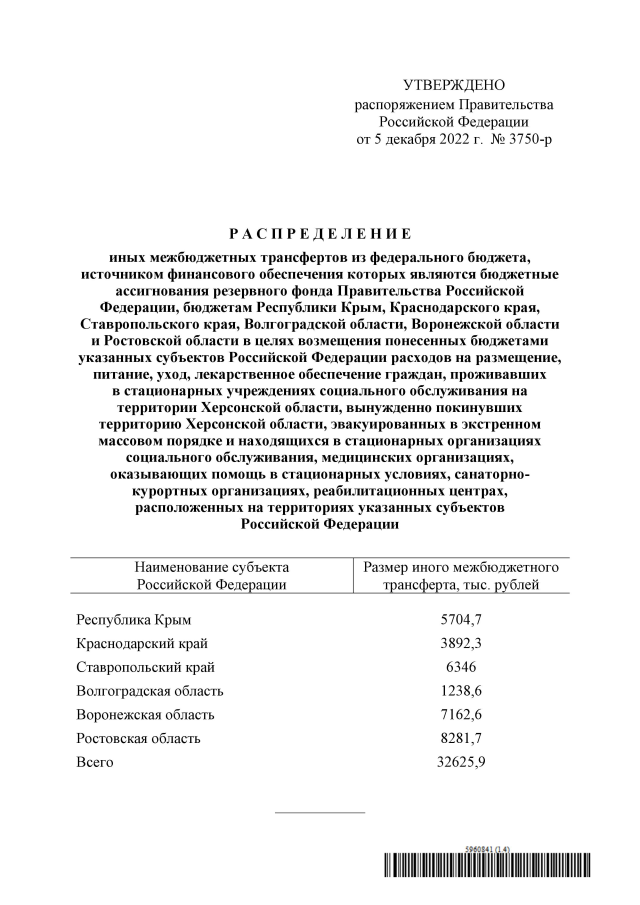 УТВЕРЖДЕНО
распоряжением Правительства
Российской Федерации
от 5 декабря 2022 г. № 3750-р

РАСПРЕДЕЛЕНИЕ

иных межбюджетных трансфертов из федерального бюджета, источником финансового обеспечения которых являются бюджетные ассигнования резервного фонда Правительства Российской Федерации, бюджетам Республики Крым, Краснодарского края, Ставропольского края, Волгоградской области, Воронежской области и Ростовской области в целях возмещения понесенных бюджетами указанных субъектов Российской Федерации расходов на размещение, питание, уход, лекарственное обеспечение граждан, проживавших в стационарных учреждениях социального обслуживания на территории Херсонской области, вынужденно покинувших территорию Херсонской области, эвакуированных в экстренном массовом порядке и находящихся в стационарных организациях социального обслуживания, медицинских организациях, оказывающих помощь в стационарных условиях, санаторно-курортных организациях, реабилитационных центрах, расположенных на территориях указанных субъектов Российской Федерации

| Наименование субъекта Российской Федерации | Размер иного межбюджетного трансферта, тыс. рублей |
|---|---|
| Республика Крым | 5704,7 |
| Краснодарский край | 3892,3 |
| Ставропольский край | 6346 |
| Волгоградская область | 1238,6 |
| Воронежская область | 7162,6 |
| Ростовская область | 8281,7 |
| Всего | 32625,9 |

5960841 (1.4)